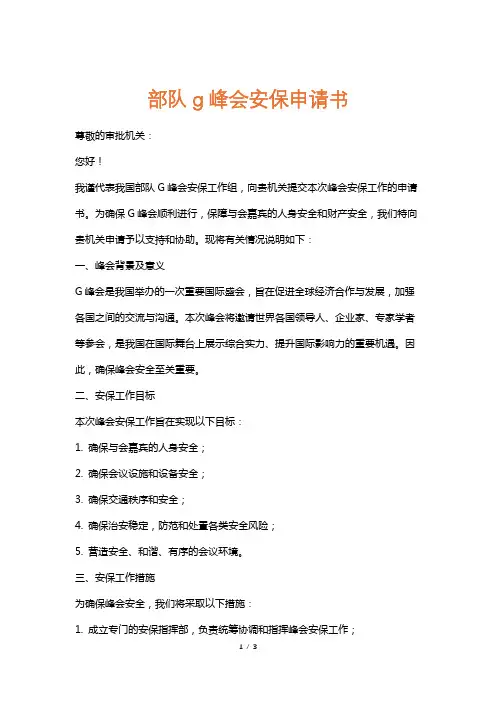 部队 g 峰会安保申请书

尊敬的审批机关：

您好！

我谨代表我国部队 G 峰会安保工作组，向贵机关提交本次峰会安保工作的申请书。为确保 G 峰会顺利进行，保障与会嘉宾的人身安全和财产安全，我们特向贵机关申请予以支持和协助。现将有关情况说明如下：

一、峰会背景及意义

G 峰会是我国举办的一次重要国际盛会，旨在促进全球经济合作与发展，加强各国之间的交流与沟通。本次峰会将邀请世界各国领导人、企业家、专家学者等参会，是我国在国际舞台上展示综合实力、提升国际影响力的重要机遇。因此，确保峰会安全至关重要。

二、安保工作目标

本次峰会安保工作旨在实现以下目标：

1. 确保与会嘉宾的人身安全；

2. 确保会议设施和设备安全；

3. 确保交通秩序和安全；

4. 确保治安稳定，防范和处置各类安全风险；

5. 营造安全、和谐、有序的会议环境。

三、安保工作措施

为确保峰会安全，我们将采取以下措施：

1. 成立专门的安保指挥部，负责统筹协调和指挥峰会安保工作；

1 / 3